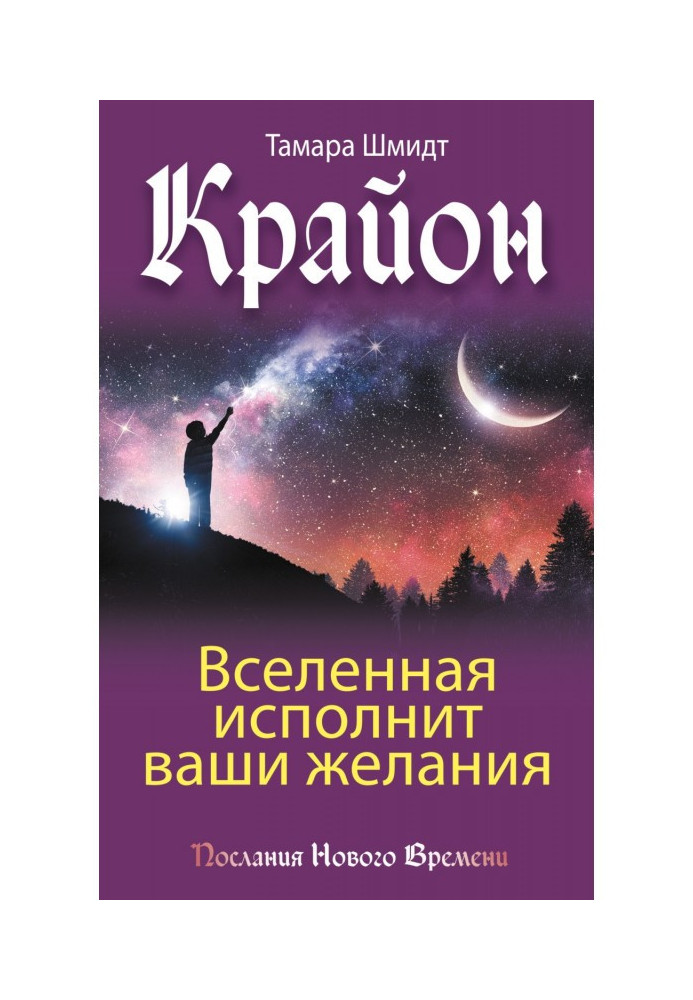 Тамара Шмидт

Крайон

Вселенная исполнит ваши желания

Послания Нового Времени